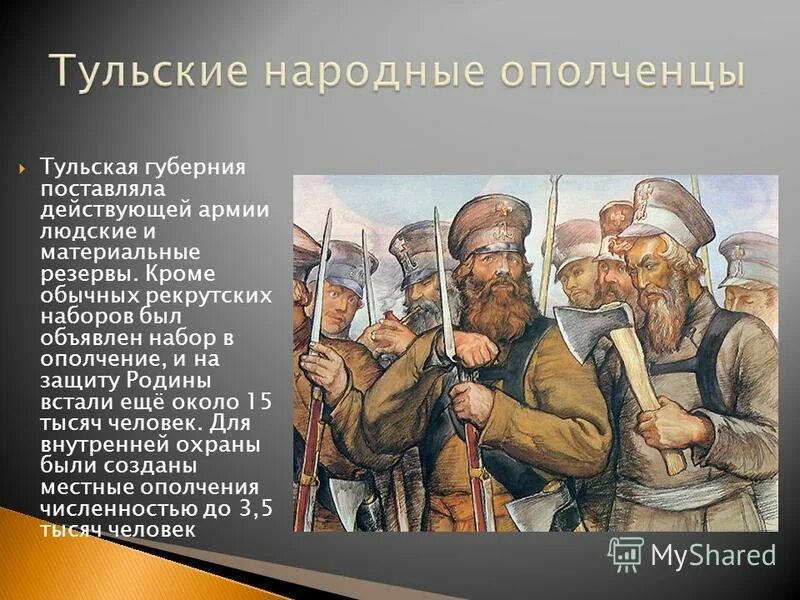 Тульские народные ополченцы

Тульская губерния поставляла действующей армии людские и материальные резервы. Кроме обычных рекрутских наборов был объявлен набор в ополчение, и на защиту Родины встали ещё около 15 тысяч человек. Для внутренней охраны были созданы местные ополчения численностью до 3,5 тысяч человек

MyShared